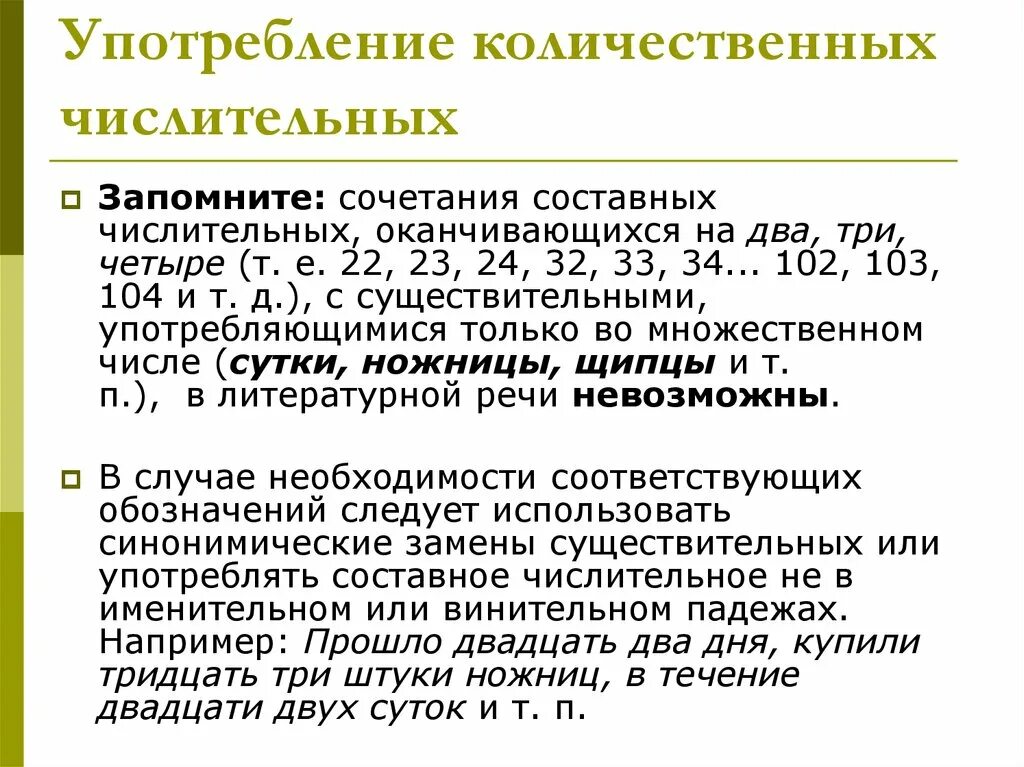 Употребление количественных числительных

Запомните: сочетания составных числительных, оканчивающихся на два, три, четыре (т. е. 22, 23, 24, 32, 33, 34... 102, 103, 104 и т. д.), с существительными, употребляющимися только во множественном числе (сутки, ножницы, щипцы и т. п.), в литературной речи невозможны.

В случае необходимости соответствующих обозначений следует использовать синонимические замены существительных или употреблять составное числительное не в именительном или винительном падежах. Например: Прошло двадцать два дня, купили тридцать три штуки ножниц, в течение двадцати двух суток и т. п.